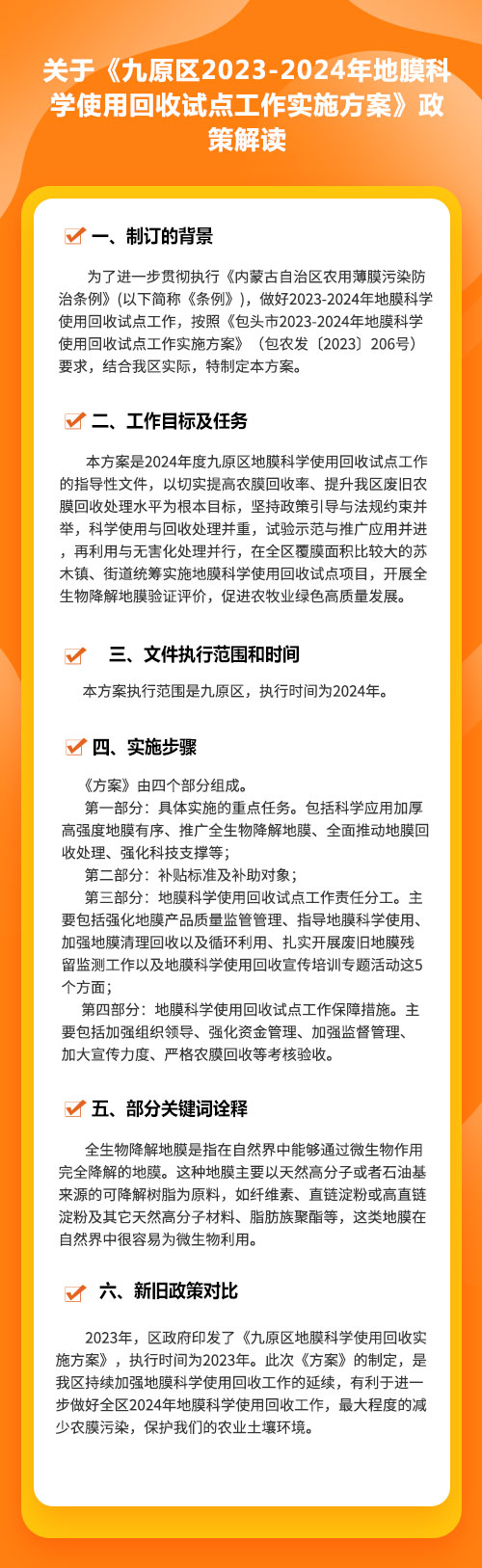 关于《九原区2023-2024年地膜科学使用回收试点工作实施方案》政策解读

一、制订的背景

为了进一步贯彻执行《内蒙古自治区农用薄膜污染防治条例》(以下简称《条例》)，做好2023-2024年地膜科学使用回收试点工作，按照《包头市2023-2024年地膜科学使用回收试点工作实施方案》〔包农发〔2023〕206号〕要求，结合我区实际，特制定本方案。

二、工作目标及任务

本方案是2024年度九原区地膜科学使用回收试点工作的指导性文件，以切实提高农膜回收率、提升我区废旧农膜回收处理水平为根本目标，坚持政策引导与法规约束并举，科学使用与回收处理并重，试验示范与推广应用并进，再利用与无害化处理并行，在全区覆膜面积比较大的苏木镇、街道统筹实施地膜科学使用回收试点项目，开展全生物降解地膜验证评价，促进农牧业绿色高质量发展。

三、文件执行范围和时间

本方案执行范围是九原区，执行时间为2024年。

四、实施步骤

《方案》由四个部分组成。

第一部分：具体实施的重点任务。包括科学应用加厚高强度地膜有序、推广全生物降解地膜、全面推动地膜回收处理、强化科技支撑等；

第二部分：补贴标准及补助对象；

第三部分：地膜科学使用回收试点工作责任分工。主要包括强化地膜产品质量监管管理、指导地膜科学使用、加强地膜清理回收以及循环利用、扎实开展废旧地膜残留监测工作以及地膜科学使用回收宣传培训专题活动这5个方面；

第四部分：地膜科学使用回收试点工作保障措施。主要包括加强组织领导、强化资金管理、加强监督管理、加大宣传力度、严格农膜回收等考核验收。

五、部分关键词诠释

全生物降解地膜是指在自然界中能够通过微生物作用完全降解的地膜。这种地膜主要以天然高分子或者石油基来源的可降解树脂为原料，如纤维素、直链淀粉或高直链淀粉及其它天然高分子材料、脂肪族聚酯等，这类地膜在自然界中很容易为微生物利用。

六、新旧政策对比

2023年，区政府印发了《九原区地膜科学使用回收实施方案》，执行时间为2023年。此次《方案》的制定，是我区持续加强地膜科学使用回收工作的延续，有利于进一步做好全区2024年地膜科学使用回收工作，最大程度的减少农膜污染，保护我们的农业土壤环境。